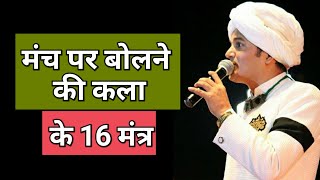 मंच पर बोलने की कला

के 16 मंत्र